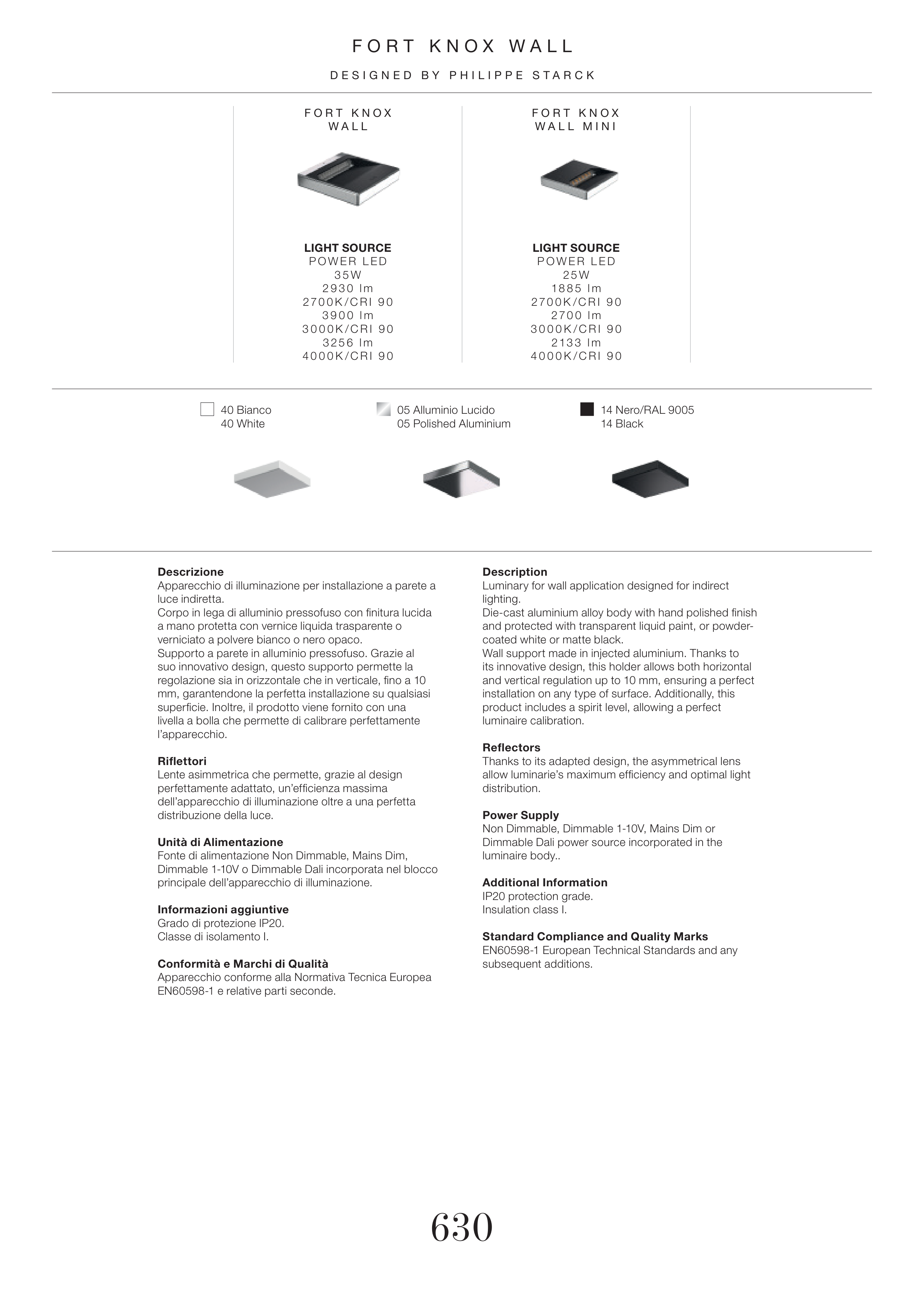 FORT KNOX WALL

DESIGNED BY PHILIPPE STARCK

FORT KNOX WALL

LIGHT SOURCE
POWER LED
35W
2930 lm
2700K/CRI 90
3900 lm
3000K/CRI 90
3256 lm
4000K/CRI 90

FORT KNOX WALL MINI

LIGHT SOURCE
POWER LED
25W
1885 lm
2700K/CRI 90
2700 lm
3000K/CRI 90
2133 lm
4000K/CRI 90

40 Bianco
40 White

05 Alluminio Lucido
05 Polished Aluminium

14 Nero/RAL 9005
14 Black

Descrizione
Apparecchio di illuminazione per installazione a parete a luce indiretta.
Corpo in lega di alluminio pressofuso con finitura lucida a mano protetta con vernice liquida trasparente o verniciato a polvere bianco o nero opaco.
Supporto a parete in alluminio pressofuso. Grazie al suo innovativo design, questo supporto permette la regolazione sia in orizzontale che in verticale, fino a 10 mm, garantendone la perfetta installazione su qualsiasi superficie. Inoltre, il prodotto viene fornito con una livella a bolla che permette di calibrare perfettamente l'apparecchio.

Riflettori
Lente asimmetrica che permette, grazie al design perfettamente adattato, un'efficienza massima dell'apparecchio di illuminazione oltre a una perfetta distribuzione della luce.

Unità di Alimentazione
Fonte di alimentazione Non Dimmable, Mains Dim, Dimmable 1-10V o Dimmable Dali incorporata nel blocco principale dell'apparecchio di illuminazione.

Informazioni aggiuntive
Grado di protezione IP20.
Classe di isolamento I.

Conformità e Marchi di Qualità
Apparecchio conforme alla Normativa Tecnica Europea EN60598-1 e relative parti seconde.

Description
Luminary for wall application designed for indirect lighting.
Die-cast aluminium alloy body with hand polished finish and protected with transparent liquid paint, or powder-coated white or matte black.
Wall support made in injected aluminium. Thanks to its innovative design, this holder allows both horizontal and vertical regulation up to 10 mm, ensuring a perfect installation on any type of surface. Additionally, this product includes a spirit level, allowing a perfect luminaire calibration.

Reflectors
Thanks to its adapted design, the asymmetrical lens allow luminarie's maximum efficiency and optimal light distribution.

Power Supply
Non Dimmable, Dimmable 1-10V, Mains Dim or Dimmable Dali power source incorporated in the luminaire body..

Additional Information
IP20 protection grade.
Insulation class I.

Standard Compliance and Quality Marks
EN60598-1 European Technical Standards and any subsequent additions.

630